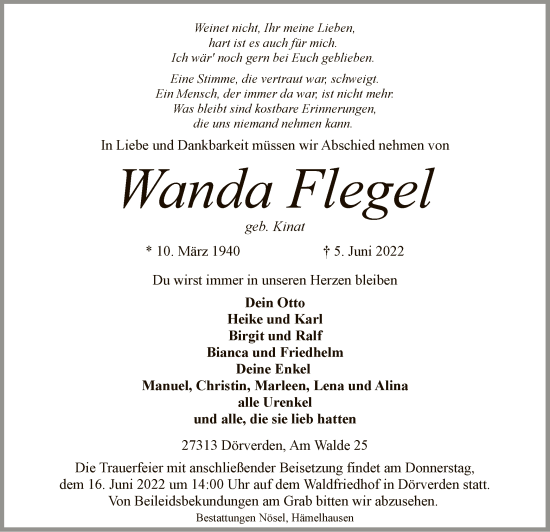 Weinet nicht, Ihr meine Lieben,
hart ist es auch für mich.
Ich wär' noch gern bei Euch geblieben.

Eine Stimme, die vertraut war, schweigt.
Ein Mensch, der immer da war, ist nicht mehr.
Was bleibt sind kostbare Erinnerungen,
die uns niemand nehmen kann.

In Liebe und Dankbarkeit müssen wir Abschied nehmen von

Wanda Flegel

geb. Kinat

* 10. März 1940 † 5. Juni 2022

Du wirst immer in unseren Herzen bleiben

Dein Otto
Heike und Karl
Birgit und Ralf
Bianca und Friedhelm
Deine Enkel
Manuel, Christin, Marleen, Lena und Alina
alle Urenkel
und alle, die sie lieb hatten

27313 Dörverden, Am Walde 25

Die Trauerfeier mit anschließender Beisetzung findet am Donnerstag, dem 16. Juni 2022 um 14:00 Uhr auf dem Waldfriedhof in Dörverden statt. Von Beileidsbekundungen am Grab bitten wir abzusehen.

Bestattungen Nösel, Hämelhausen